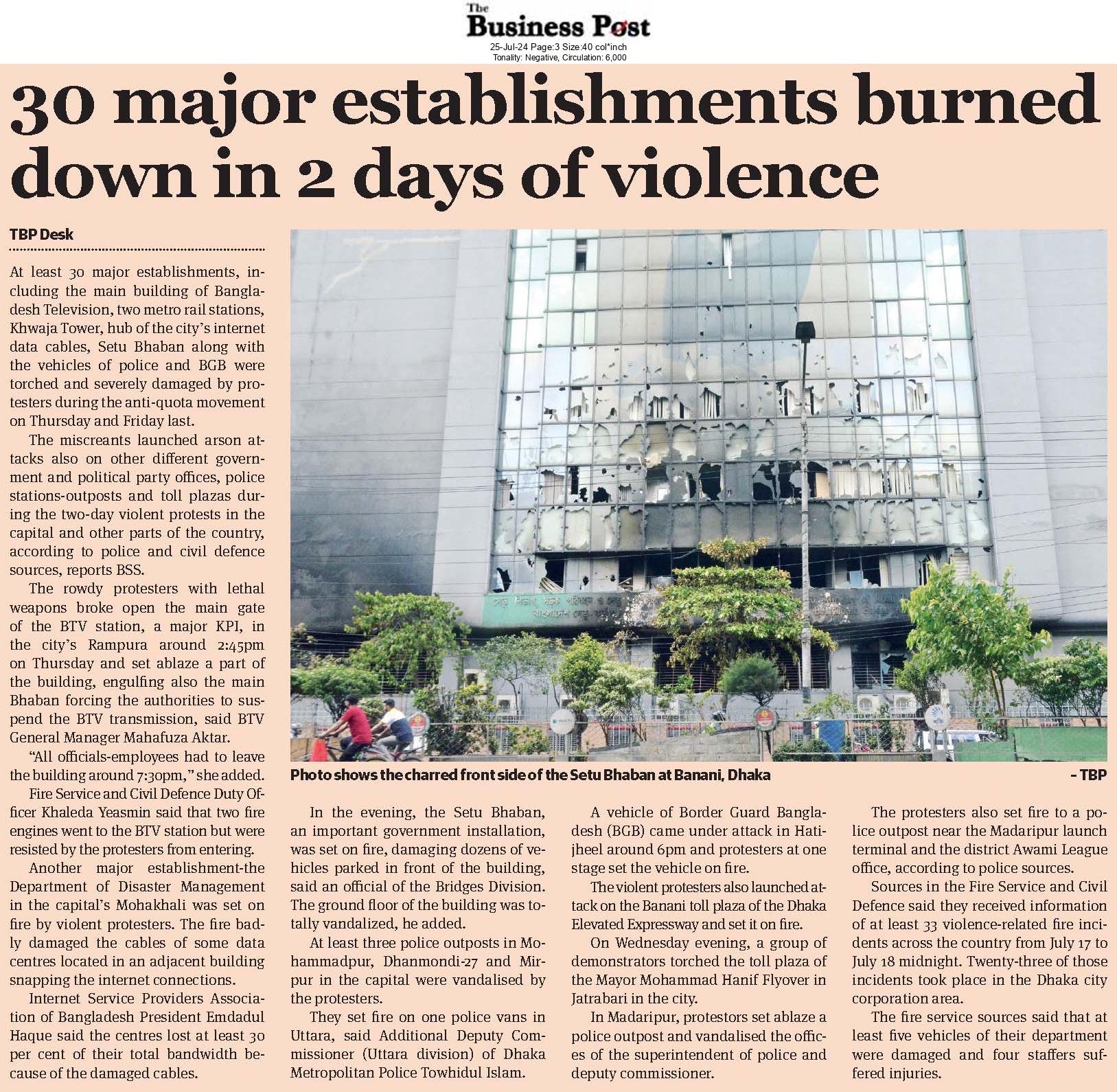 The Business Post
25-Jul-24 Page:3 Size:40 col*inch
Tonality: Negative, Circulation: 6,000

30 major establishments burned down in 2 days of violence

TBP Desk

At least 30 major establishments, including the main building of Bangladesh Television, two metro rail stations, Khwaja Tower, hub of the city's internet data cables, Setu Bhaban along with the vehicles of police and BGB were torched and severely damaged by protesters during the anti-quota movement on Thursday and Friday last.

The miscreants launched arson attacks also on other different government and political party offices, police stations-outposts and toll plazas during the two-day violent protests in the capital and other parts of the country, according to police and civil defence sources, reports BSS.

The rowdy protesters with lethal weapons broke open the main gate of the BTV station, a major KPI, in the city's Rampura around 2:45pm on Thursday and set ablaze a part of the building, engulfing also the main Bhaban forcing the authorities to suspend the BTV transmission, said BTV General Manager Mahafuza Aktar.

"All officials-employees had to leave the building around 7:30pm," she added.

Fire Service and Civil Defence Duty Officer Khaleda Yeasmin said that two fire engines went to the BTV station but were resisted by the protesters from entering.

Another major establishment-the Department of Disaster Management in the capital's Mohakhali was set on fire by violent protesters. The fire badly damaged the cables of some data centres located in an adjacent building snapping the internet connections.

Internet Service Providers Association of Bangladesh President Emdadul Haque said the centres lost at least 30 per cent of their total bandwidth because of the damaged cables.

Photo shows the charred front side of the Setu Bhaban at Banani, Dhaka - TBP

In the evening, the Setu Bhaban, an important government installation, was set on fire, damaging dozens of vehicles parked in front of the building, said an official of the Bridges Division. The ground floor of the building was totally vandalized, he added.

At least three police outposts in Mohammadpur, Dhanmondi-27 and Mirpur in the capital were vandalised by the protesters.

They set fire on one police vans in Uttara, said Additional Deputy Commissioner (Uttara division) of Dhaka Metropolitan Police Towhidul Islam.

A vehicle of Border Guard Bangladesh (BGB) came under attack in Hatijheel around 6pm and protesters at one stage set the vehicle on fire.

The violent protesters also launched attack on the Banani toll plaza of the Dhaka Elevated Expressway and set it on fire.

On Wednesday evening, a group of demonstrators torched the toll plaza of the Mayor Mohammad Hanif Flyover in Jatrabari in the city.

In Madaripur, protestors set ablaze a police outpost and vandalised the offices of the superintendent of police and deputy commissioner.

The protesters also set fire to a police outpost near the Madaripur launch terminal and the district Awami League office, according to police sources.

Sources in the Fire Service and Civil Defence said they received information of at least 33 violence-related fire incidents across the country from July 17 to July 18 midnight. Twenty-three of those incidents took place in the Dhaka city corporation area.

The fire service sources said that at least five vehicles of their department were damaged and four staffers suffered injuries.